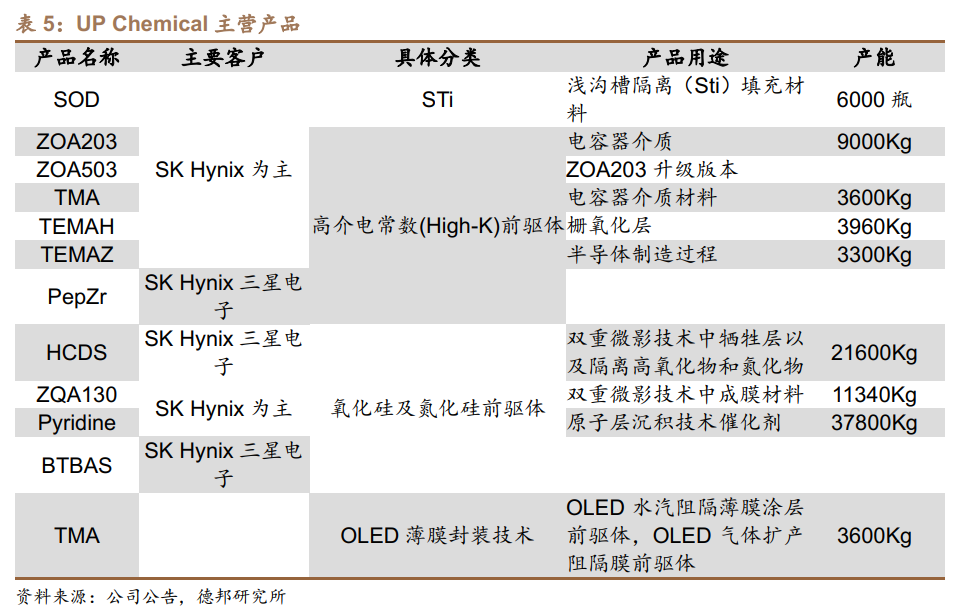 表 5：UP Chemical 主营产品

| 产品名称 | 主要客户 | 具体分类 | 产品用途 | 产能 |
|---|---|---|---|---|
| SOD |  | STi | 浅沟槽隔离（Sti）填充材料 | 6000 瓶 |
| ZOA203 | SK Hynix 为主 | 高介电常数(High-K)前驱体 | 电容器介质 | 9000Kg |
| ZOA503 | SK Hynix 为主 | 高介电常数(High-K)前驱体 | ZOA203 升级版本 |  |
| TMA | SK Hynix 为主 | 高介电常数(High-K)前驱体 | 电容器介质材料 | 3600Kg |
| TEMAH | SK Hynix 为主 | 高介电常数(High-K)前驱体 | 栅氧化层 | 3960Kg |
| TEMAZ | SK Hynix 为主 | 高介电常数(High-K)前驱体 | 半导体制造过程 | 3300Kg |
| PepZr | SK Hynix 三星电子 | 高介电常数(High-K)前驱体 |  |  |
| HCDS | SK Hynix 三星电子 | 氧化硅及氮化硅前驱体 | 双重微影技术中牺牲层以及隔离高氧化物和氮化物 | 21600Kg |
| ZQA130 | SK Hynix 为主 | 氧化硅及氮化硅前驱体 | 双重微影技术中成膜材料 | 11340Kg |
| Pyridine | SK Hynix 为主 | 氧化硅及氮化硅前驱体 | 原子层沉积技术催化剂 | 37800Kg |
| BTBAS | SK Hynix 三星电子 | 氧化硅及氮化硅前驱体 |  |  |
| TMA |  | OLED 薄膜封装技术 | OLED 水汽阻隔薄膜涂层前驱体，OLED 气体扩产阻隔膜前驱体 | 3600Kg |

资料来源：公司公告，德邦研究所